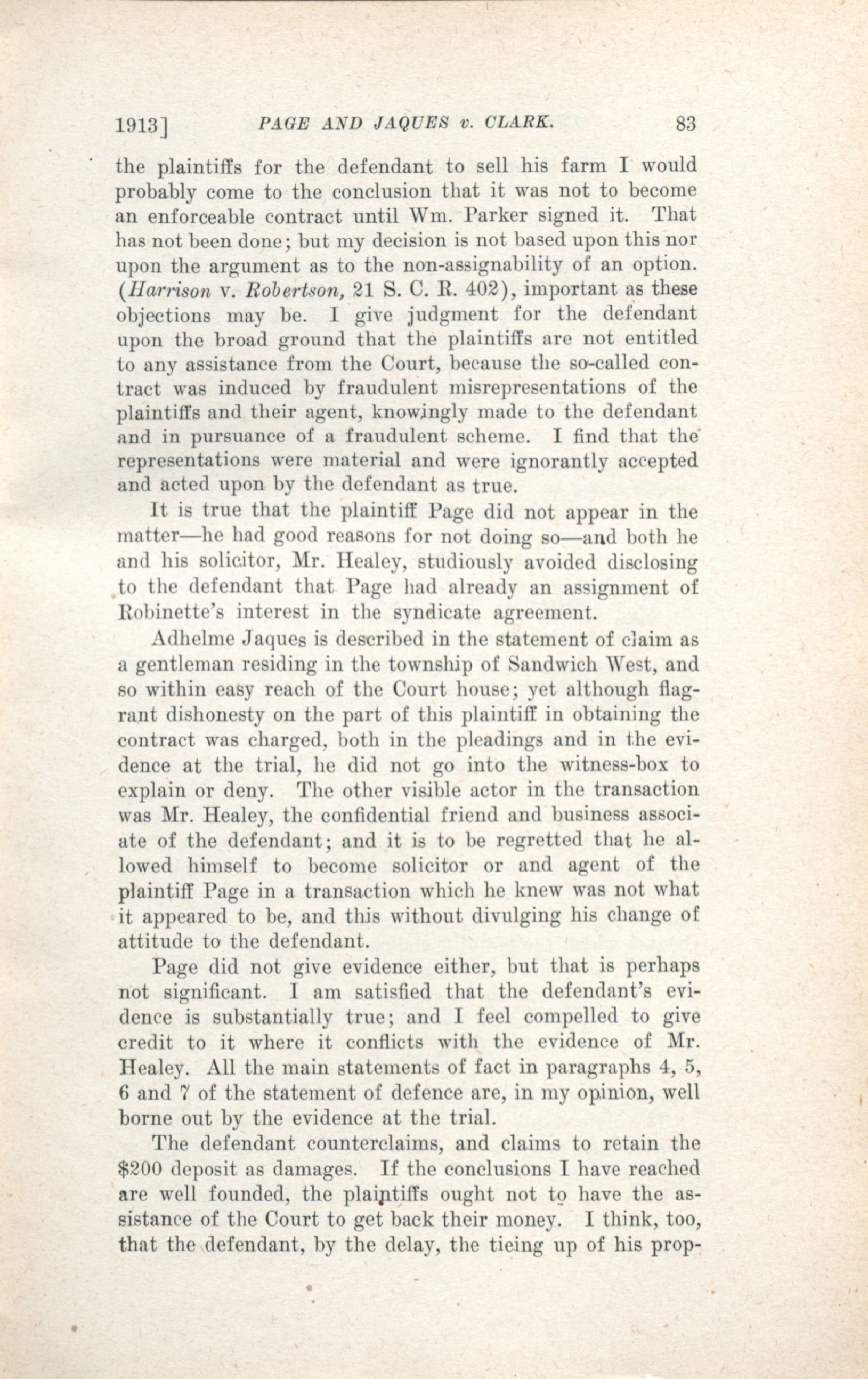 1913] PAGE AND JAQUES v. CLARK. 83

the plaintiffs for the defendant to sell his farm I would probably come to the conclusion that it was not to become an enforceable contract until Wm. Parker signed it. That has not been done; but my decision is not based upon this nor upon the argument as to the non-assignability of an option. (Harrison v. Robertson, 21 S. C. R. 402), important as these objections may be. I give judgment for the defendant upon the broad ground that the plaintiffs are not entitled to any assistance from the Court, because the so-called contract was induced by fraudulent misrepresentations of the plaintiffs and their agent, knowingly made to the defendant and in pursuance of a fraudulent scheme. I find that the representations were material and were ignorantly accepted and acted upon by the defendant as true.

It is true that the plaintiff Page did not appear in the matter—he had good reasons for not doing so—and both he and his solicitor, Mr. Healey, studiously avoided disclosing to the defendant that Page had already an assignment of Robinette's interest in the syndicate agreement.

Adhelme Jaques is described in the statement of claim as a gentleman residing in the township of Sandwich West, and so within easy reach of the Court house; yet although flagrant dishonesty on the part of this plaintiff in obtaining the contract was charged, both in the pleadings and in the evidence at the trial, he did not go into the witness-box to explain or deny. The other visible actor in the transaction was Mr. Healey, the confidential friend and business associate of the defendant; and it is to be regretted that he allowed himself to become solicitor or and agent of the plaintiff Page in a transaction which he knew was not what it appeared to be, and this without divulging his change of attitude to the defendant.

Page did not give evidence either, but that is perhaps not significant. I am satisfied that the defendant's evidence is substantially true; and I feel compelled to give credit to it where it conflicts with the evidence of Mr. Healey. All the main statements of fact in paragraphs 4, 5, 6 and 7 of the statement of defence are, in my opinion, well borne out by the evidence at the trial.

The defendant counterclaims, and claims to retain the $200 deposit as damages. If the conclusions I have reached are well founded, the plaintiffs ought not to have the assistance of the Court to get back their money. I think, too, that the defendant, by the delay, the tieing up of his prop-